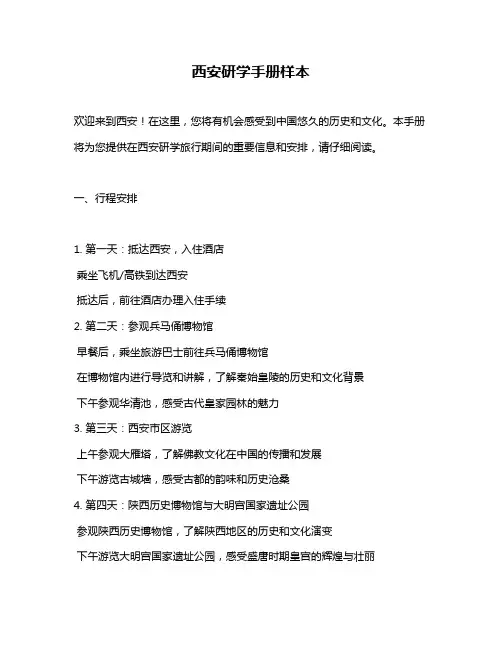 西安研学手册样本

欢迎来到西安！在这里，您将有机会感受到中国悠久的历史和文化。本手册将为您提供在西安研学旅行期间的重要信息和安排，请仔细阅读。

一、行程安排

1. 第一天：抵达西安，入住酒店
乘坐飞机/高铁到达西安
抵达后，前往酒店办理入住手续
2. 第二天：参观兵马俑博物馆
早餐后，乘坐旅游巴士前往兵马俑博物馆
在博物馆内进行导览和讲解，了解秦始皇陵的历史和文化背景
下午参观华清池，感受古代皇家园林的魅力
3. 第三天：西安市区游览
上午参观大雁塔，了解佛教文化在中国的传播和发展
下午游览古城墙，感受古都的韵味和历史沧桑
4. 第四天：陕西历史博物馆与大明宫国家遗址公园
参观陕西历史博物馆，了解陕西地区的历史和文化演变
下午游览大明宫国家遗址公园，感受盛唐时期皇宫的辉煌与壮丽